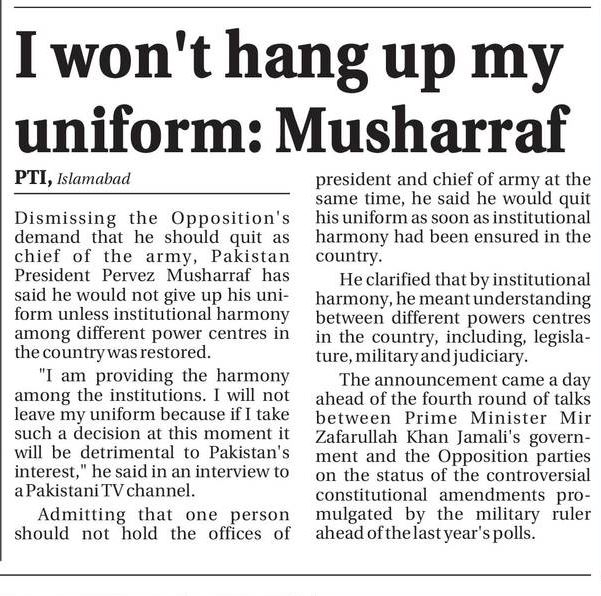 I won't hang up my uniform: Musharraf

PTI, Islamabad

Dismissing the Opposition's demand that he should quit as chief of the army, Pakistan President Pervez Musharraf has said he would not give up his uniform unless institutional harmony among different power centres in the country was restored.

"I am providing the harmony among the institutions. I will not leave my uniform because if I take such a decision at this moment it will be detrimental to Pakistan's interest," he said in an interview to a Pakistani TV channel.

Admitting that one person should not hold the offices of president and chief of army at the same time, he said he would quit his uniform as soon as institutional harmony had been ensured in the country.

He clarified that by institutional harmony, he meant understanding between different powers centres in the country, including, legislature, military and judiciary.

The announcement came a day ahead of the fourth round of talks between Prime Minister Mir Zafarullah Khan Jamali's government and the Opposition parties on the status of the controversial constitutional amendments promulgated by the military ruler ahead of the last year's polls.